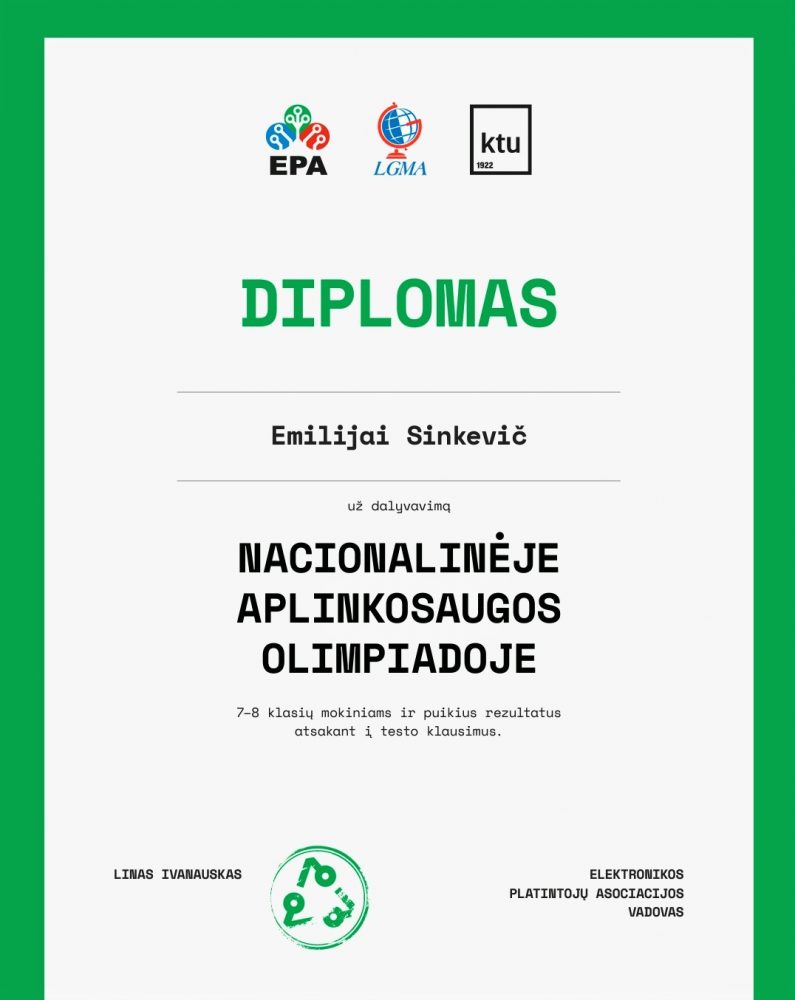 EPA

LGMA

ktu
1922

DIPLOMAS

Emilijai Sinkevič

už dalyvavimą

NACIONALINĖJE APLINKOSAUGOS OLIMPIADOJE

7–8 klasių mokiniams ir puikius rezultatus atsakant į testo klausimus.

LINAS IVANAUSKAS

ELEKTRONIKOS PLATINTOJŲ ASOCIACIJOS VADOVAS